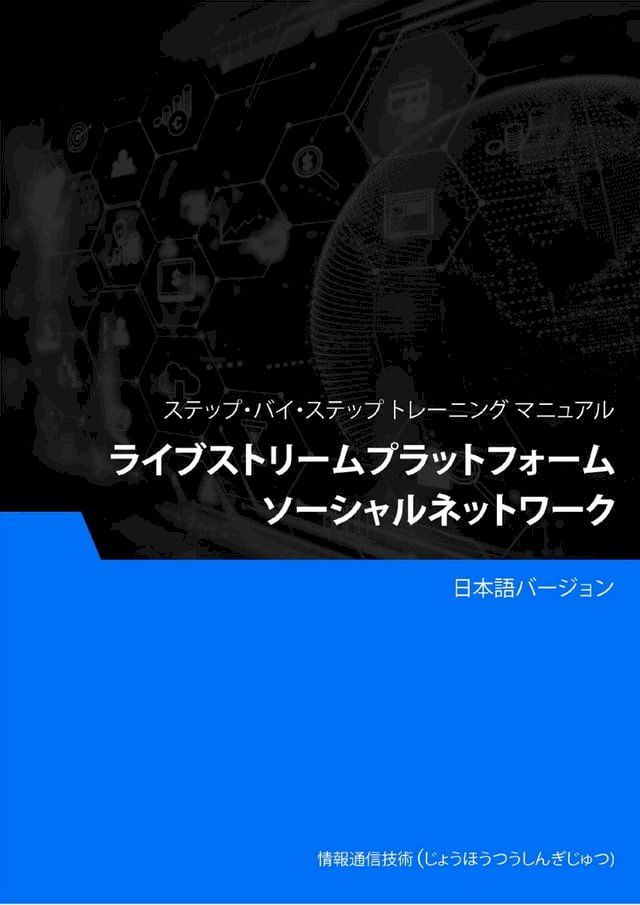 ステップ・バイ・ステップ トレーニング マニュアル

ライブストリームプラットフォーム
ソーシャルネットワーク

日本語バージョン

情報通信技術 (じょうほうつうしんぎじゅつ)